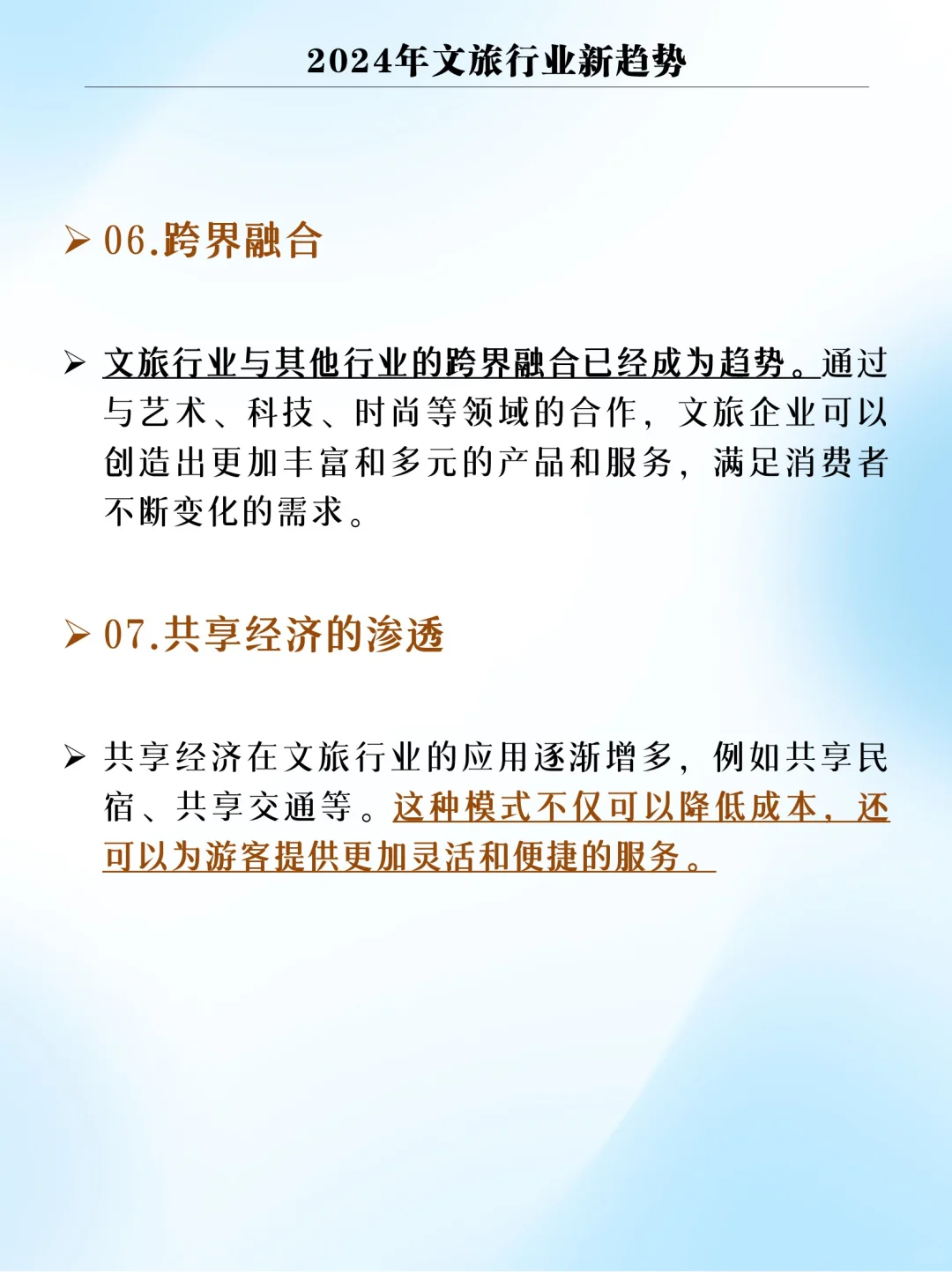 2024年文旅行业新趋势

➢ 06.跨界融合

➢ 文旅行业与其他行业的跨界融合已经成为趋势。通过与艺术、科技、时尚等领域的合作，文旅企业可以创造出更加丰富和多元的产品和服务，满足消费者不断变化的需求。

➢ 07.共享经济的渗透

➢ 共享经济在文旅行业的应用逐渐增多，例如共享民宿、共享交通等。这种模式不仅可以降低成本，还可以为游客提供更加灵活和便捷的服务。